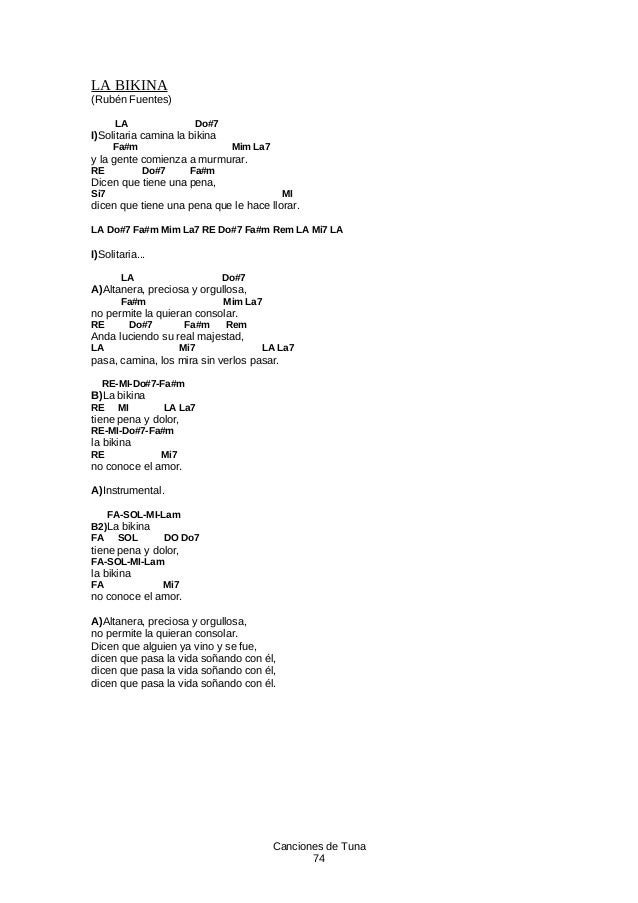 LA BIKINA
(Rubén Fuentes)

LA Do#7
I)Solitaria camina la bikina
Fa#m Mim La7
y la gente comienza a murmurar.
RE Do#7 Fa#m
Dicen que tiene una pena,
Si7 MI
dicen que tiene una pena que le hace llorar.

LA Do#7 Fa#m Mim La7 RE Do#7 Fa#m Rem LA Mi7 LA

I)Solitaria...

LA Do#7
A)Altanera, preciosa y orgullosa,
Fa#m Mim La7
no permite la quieran consolar.
RE Do#7 Fa#m Rem
Anda luciendo su real majestad,
LA Mi7 LA La7
pasa, camina, los mira sin verlos pasar.

RE-MI-Do#7-Fa#m
B)La bikina
RE MI LA La7
tiene pena y dolor,
RE-MI-Do#7-Fa#m
la bikina
RE Mi7
no conoce el amor.

A)Instrumental.

FA-SOL-MI-Lam
B2)La bikina
FA SOL DO Do7
tiene pena y dolor,
FA-SOL-MI-Lam
la bikina
FA Mi7
no conoce el amor.

A)Altanera, preciosa y orgullosa,
no permite la quieran consolar.
Dicen que alguien ya vino y se fue,
dicen que pasa la vida soñando con él,
dicen que pasa la vida soñando con él,
dicen que pasa la vida soñando con él.

Canciones de Tuna
74